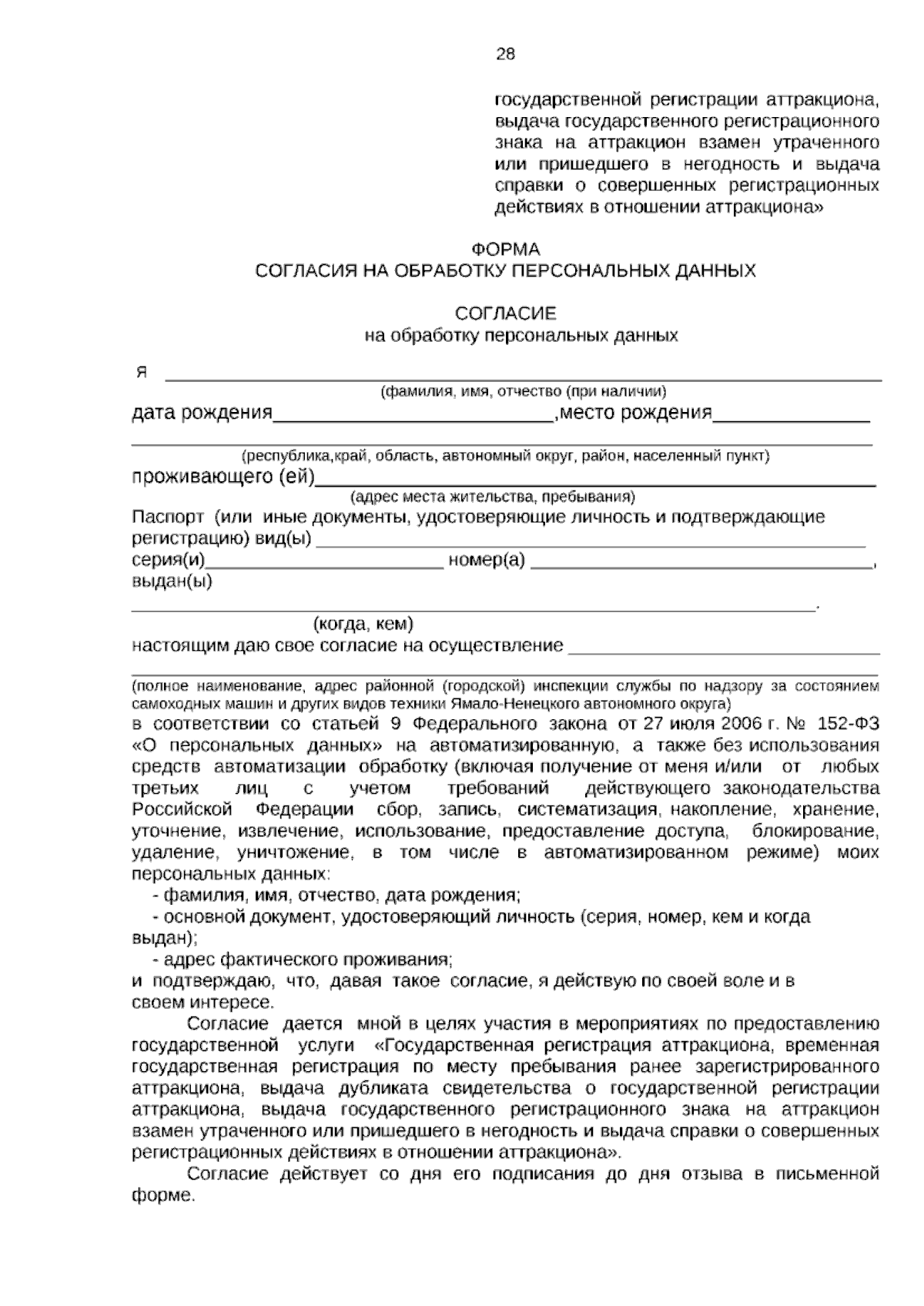 28

государственной регистрации аттракциона, выдача государственного регистрационного знака на аттракцион взамен утраченного или пришедшего в негодность и выдача справки о совершенных регистрационных действиях в отношении аттракциона»

ФОРМА
СОГЛАСИЯ НА ОБРАБОТКУ ПЕРСОНАЛЬНЫХ ДАННЫХ

СОГЛАСИЕ
на обработку персональных данных

Я ____
(фамилия, имя, отчество (при наличии)
дата рождения____,место рождения____
____
(республика,край, область, автономный округ, район, населенный пункт)
проживающего (ей)____
(адрес места жительства, пребывания)
Паспорт (или иные документы, удостоверяющие личность и подтверждающие регистрацию) вид(ы) ____
серия(и)____ номер(а) ____,
выдан(ы)
____.
(когда, кем)
настоящим даю свое согласие на осуществление ____
____
(полное наименование, адрес районной (городской) инспекции службы по надзору за состоянием самоходных машин и других видов техники Ямало-Ненецкого автономного округа)
в соответствии со статьей 9 Федерального закона от 27 июля 2006 г. № 152-ФЗ «О персональных данных» на автоматизированную, а также без использования средств автоматизации обработку (включая получение от меня и/или от любых третьих лиц с учетом требований действующего законодательства Российской Федерации сбор, запись, систематизация, накопление, хранение, уточнение, извлечение, использование, предоставление доступа, блокирование, удаление, уничтожение, в том числе в автоматизированном режиме) моих персональных данных:
- фамилия, имя, отчество, дата рождения;
- основной документ, удостоверяющий личность (серия, номер, кем и когда выдан);
- адрес фактического проживания;
и подтверждаю, что, давая такое согласие, я действую по своей воле и в своем интересе.

Согласие дается мной в целях участия в мероприятиях по предоставлению государственной услуги «Государственная регистрация аттракциона, временная государственная регистрация по месту пребывания ранее зарегистрированного аттракциона, выдача дубликата свидетельства о государственной регистрации аттракциона, выдача государственного регистрационного знака на аттракцион взамен утраченного или пришедшего в негодность и выдача справки о совершенных регистрационных действиях в отношении аттракциона».

Согласие действует со дня его подписания до дня отзыва в письменной форме.